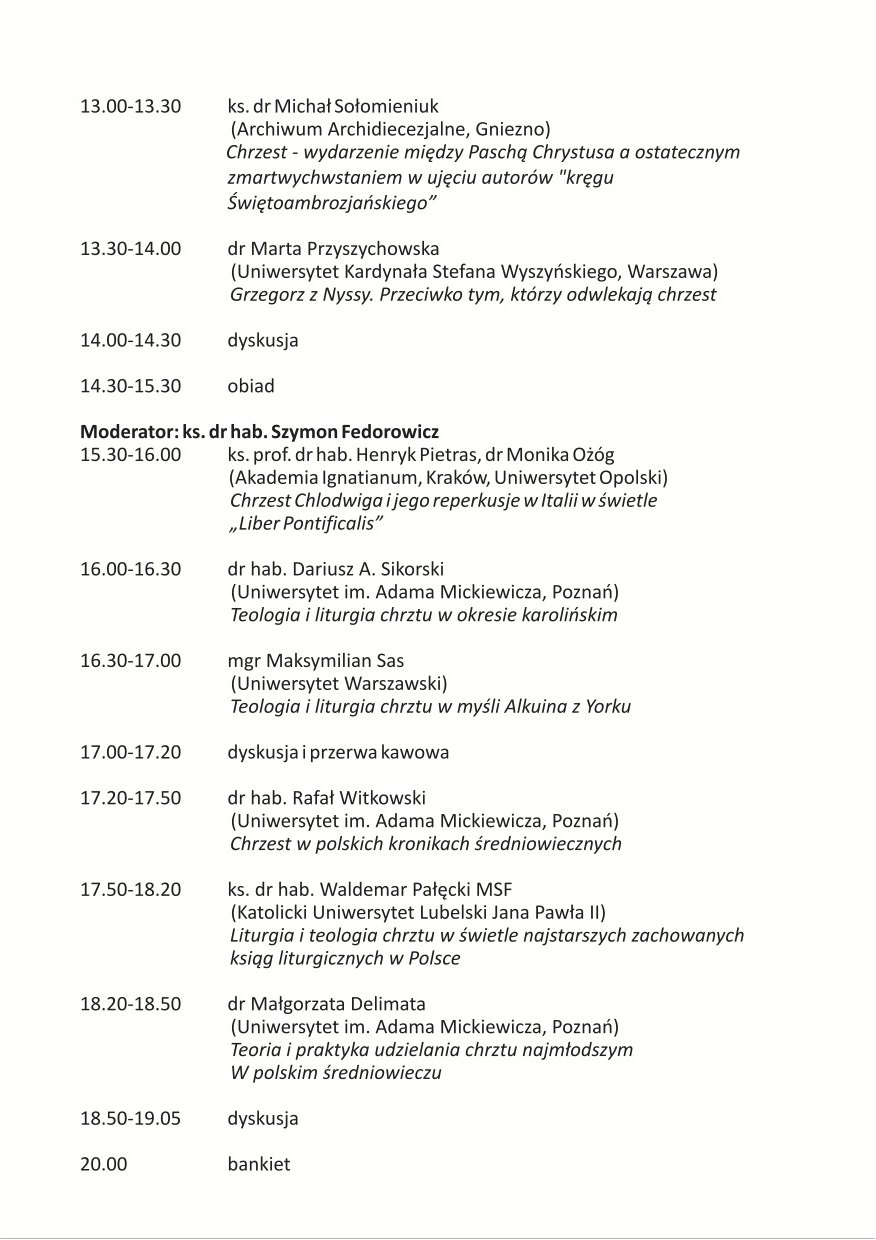 13.00-13.30 ks. dr Michał Sołomieniuk
(Archiwum Archidiecezjalne, Gniezno)
Chrzest - wydarzenie między Paschą Chrystusa a ostatecznym zmartwychwstaniem w ujęciu autorów "kręgu Świętoambrozjańskiego”

13.30-14.00 dr Marta Przyszychowska
(Uniwersytet Kardynała Stefana Wyszyńskiego, Warszawa)
Grzegorz z Nyssy. Przeciwko tym, którzy odwlekają chrzest

14.00-14.30 dyskusja

14.30-15.30 obiad

Moderator: ks. dr hab. Szymon Fedorowicz
15.30-16.00 ks. prof. dr hab. Henryk Pietras, dr Monika Ożóg
(Akademia Ignatianum, Kraków, Uniwersytet Opolski)
Chrzest Chlodwiga i jego reperkusje w Italii w świetle „Liber Pontificalis”

16.00-16.30 dr hab. Dariusz A. Sikorski
(Uniwersytet im. Adama Mickiewicza, Poznań)
Teologia i liturgia chrztu w okresie karolińskim

16.30-17.00 mgr Maksymilian Sas
(Uniwersytet Warszawski)
Teologia i liturgia chrztu w myśli Alkuina z Yorku

17.00-17.20 dyskusja i przerwa kawowa

17.20-17.50 dr hab. Rafał Witkowski
(Uniwersytet im. Adama Mickiewicza, Poznań)
Chrzest w polskich kronikach średniowiecznych

17.50-18.20 ks. dr hab. Waldemar Pałęcki MSF
(Katolicki Uniwersytet Lubelski Jana Pawła II)
Liturgia i teologia chrztu w świetle najstarszych zachowanych ksiąg liturgicznych w Polsce

18.20-18.50 dr Małgorzata Delimata
(Uniwersytet im. Adama Mickiewicza, Poznań)
Teoria i praktyka udzielania chrztu najmłodszym W polskim średniowieczu

18.50-19.05 dyskusja

20.00 bankiet